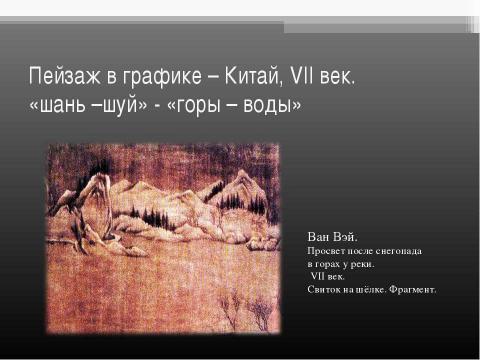 Пейзаж в графике – Китай, VII век.
«шань –шуй» - «горы – воды»

Ван Вэй.
Просвет после снегопада
в горах у реки.
VII век.
Свиток на шёлке. Фрагмент.